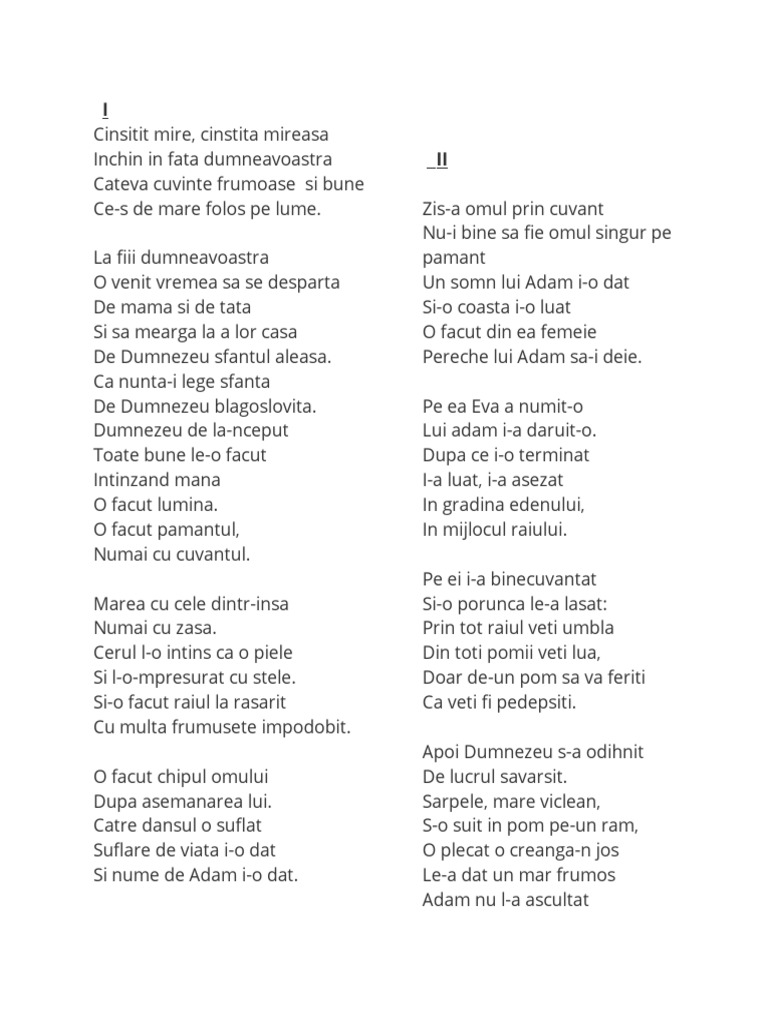 I
Cinsitit mire, cinstita mireasa
Inchin in fata dumneavoastra
Cateva cuvinte frumoase si bune
Ce-s de mare folos pe lume.

La fiii dumneavoastra
O venit vremea sa se desparta
De mama si de tata
Si sa mearga la a lor casa
De Dumnezeu sfantul aleasa.
Ca nunta-i lege sfanta
De Dumnezeu blagoslovita.
Dumnezeu de la-nceput
Toate bune le-o facut
Intinzand mana
O facut lumina.
O facut pamantul,
Numai cu cuvantul.

Marea cu cele dintr-insa
Numai cu zasa.
Cerul l-o intins ca o piele
Si l-o-mpresurat cu stele.
Si-o facut raiul la rasarit
Cu multa frumusete impodobit.

O facut chipul omului
Dupa asemanarea lui.
Catre dansul o suflat
Suflare de viata i-o dat
Si nume de Adam i-o dat.

II

Zis-a omul prin cuvant
Nu-i bine sa fie omul singur pe pamant
Un somn lui Adam i-o dat
Si-o coasta i-o luat
O facut din ea femeie
Pereche lui Adam sa-i deie.

Pe ea Eva a numit-o
Lui adam i-a daruit-o.
Dupa ce i-o terminat
I-a luat, i-a asezat
In gradina edenului,
In mijlocul raiului.

Pe ei i-a binecuvantat
Si-o porunca le-a lasat:
Prin tot raiul veti umbla
Din toti pomii veti lua,
Doar de-un pom sa va feriti
Ca veti fi pedepsiti.

Apoi Dumnezeu s-a odihnit
De lucrul savarsit.
Sarpele, mare viclean,
S-o suit in pom pe-un ram,
O plecat o creanga-n jos
Le-a dat un mar frumos
Adam nu l-a ascultat